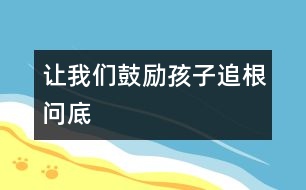 让我们鼓励孩子追根问底